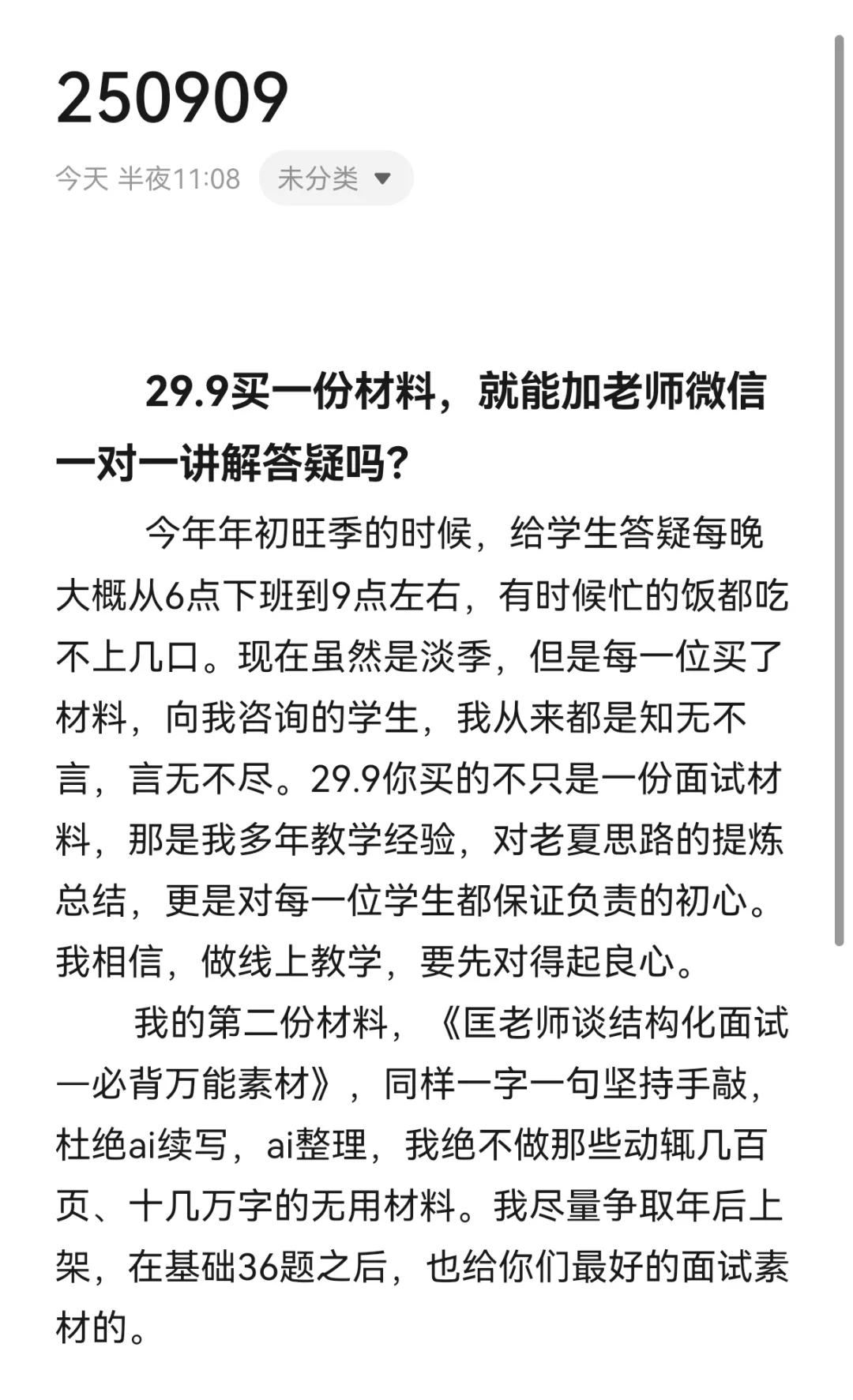 250909

今天 半夜11:08 未分类

29.9买一份材料，就能加老师微信一对一讲解答疑吗？

今年年初旺季的时候，给学生答疑每晚大概从6点下班到9点左右，有时候忙的饭都吃不上几口。现在虽然是淡季，但是每一位买了材料，向我咨询的学生，我从来都是知无不言，言无不尽。29.9你买的不只是一份面试材料，那是我多年教学经验，对老夏思路的提炼总结，更是对每一位学生都保证负责的初心。我相信，做线上教学，要先对得起良心。

我的第二份材料，《匡老师谈结构化面试一必背万能素材》，同样一字一句坚持手敲，杜绝ai续写，ai整理，我绝不做那些动辄几百页、十几万字的无用材料。我尽量争取年后上架，在基础36题之后，也给你们最好的面试素材的。